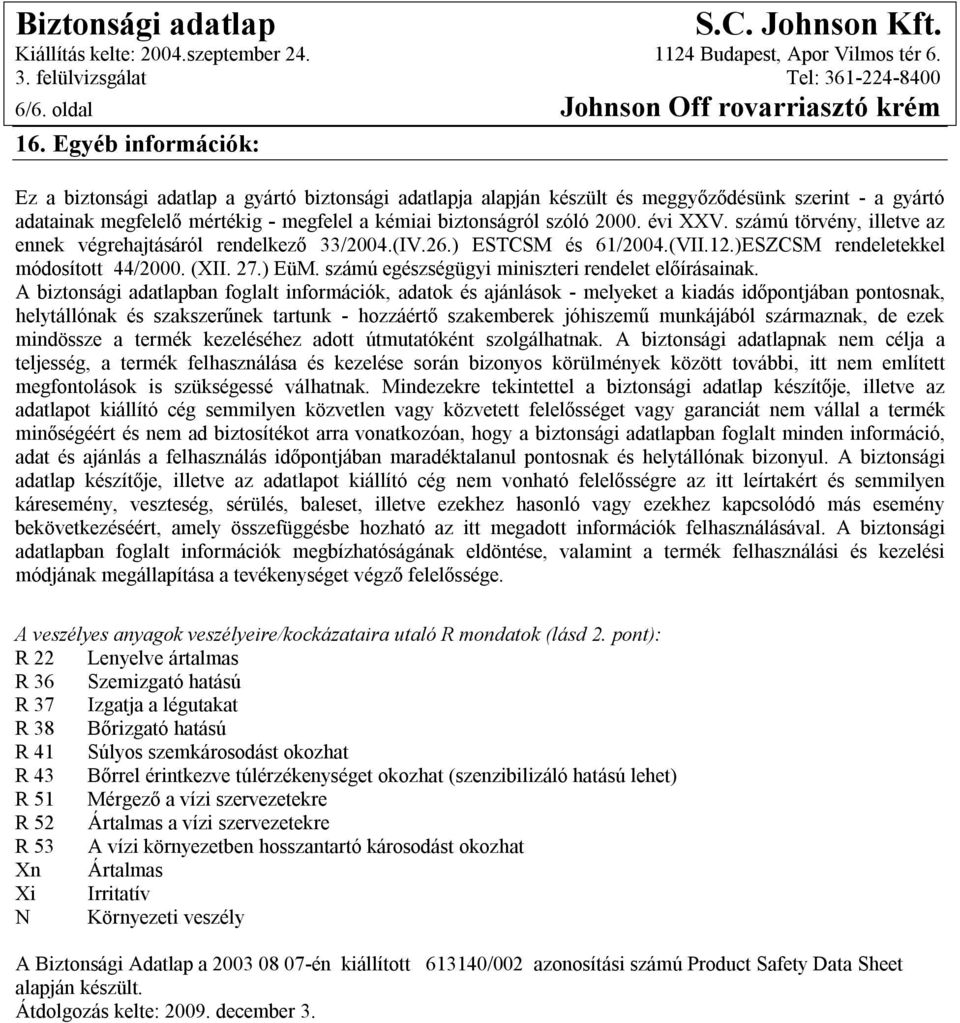 Biztonsági adatlap
Kiállítás kelte: 2004.szeptember 24.
3. felülvizsgálat
6/6. oldal

S.C. Johnson Kft.
1124 Budapest, Apor Vilmos tér 6.
Tel: 361-224-8400
Johnson Off rovarriasztó krém

16. Egyéb információk:

Ez a biztonsági adatlap a gyártó biztonsági adatlapja alapján készült és meggyőződésünk szerint - a gyártó adatainak megfelelő mértékig - megfelel a kémiai biztonságról szóló 2000. évi XXV. számú törvény, illetve az ennek végrehajtásáról rendelkező 33/2004.(IV.26.) ESTCSM és 61/2004.(VII.12.)ESZCSM rendeletekkel módosított 44/2000. (XII. 27.) EüM. számú egészségügyi miniszteri rendelet előírásainak.
A biztonsági adatlapban foglalt információk, adatok és ajánlások - melyeket a kiadás időpontjában pontosnak, helytállónak és szakszerűnek tartunk - hozzáértő szakemberek jóhiszemű munkájából származnak, de ezek mindössze a termék kezeléséhez adott útmutatóként szolgálhatnak. A biztonsági adatlapnak nem célja a teljesség, a termék felhasználása és kezelése során bizonyos körülmények között további, itt nem említett megfontolások is szükségessé válhatnak. Mindezekre tekintettel a biztonsági adatlap készítője, illetve az adatlapot kiállító cég semmilyen közvetlen vagy közvetett felelősséget vagy garanciát nem vállal a termék minőségéért és nem ad biztosítékot arra vonatkozóan, hogy a biztonsági adatlapban foglalt minden információ, adat és ajánlás a felhasználás időpontjában maradéktalanul pontosnak és helytállónak bizonyul. A biztonsági adatlap készítője, illetve az adatlapot kiállító cég nem vonható felelősségre az itt leírtakért és semmilyen káresemény, veszteség, sérülés, baleset, illetve ezekhez hasonló vagy ezekhez kapcsolódó más esemény bekövetkezéséért, amely összefüggésbe hozható az itt megadott információk felhasználásával. A biztonsági adatlapban foglalt információk megbízhatóságának eldöntése, valamint a termék felhasználási és kezelési módjának megállapítása a tevékenységet végző felelőssége.

A veszélyes anyagok veszélyeire/kockázataira utaló R mondatok (lásd 2. pont):
R 22 Lenyelve ártalmas
R 36 Szemizgató hatású
R 37 Izgatja a légutakat
R 38 Bőrizgató hatású
R 41 Súlyos szemkárosodást okozhat
R 43 Bőrrel érintkezve túlérzékenységet okozhat (szenzibilizáló hatású lehet)
R 51 Mérgező a vízi szervezetekre
R 52 Ártalmas a vízi szervezetekre
R 53 A vízi környezetben hosszantartó károsodást okozhat
Xn Ártalmas
Xi Irritatív
N Környezeti veszély

A Biztonsági Adatlap a 2003 08 07-én kiállított 613140/002 azonosítási számú Product Safety Data Sheet alapján készült.
Átdolgozás kelte: 2009. december 3.